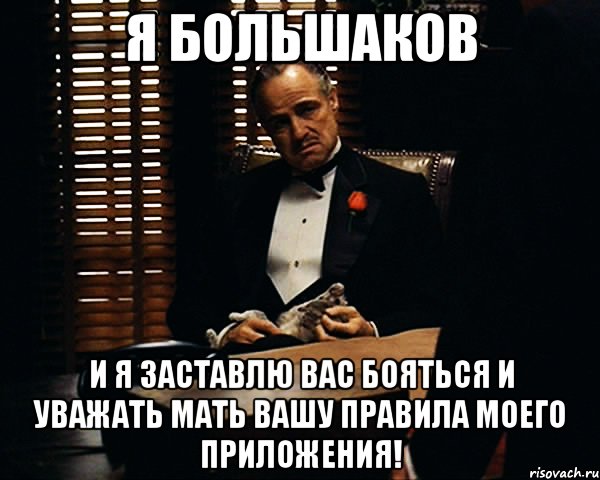 Я БОЛЬШАКОВ

И Я ЗАСТАВЛЮ ВАС БОЯТЬСЯ И УВАЖАТЬ МАТЬ ВАШУ ПРАВИЛА МОЕГО ПРИЛОЖЕНИЯ!

risovach.ru